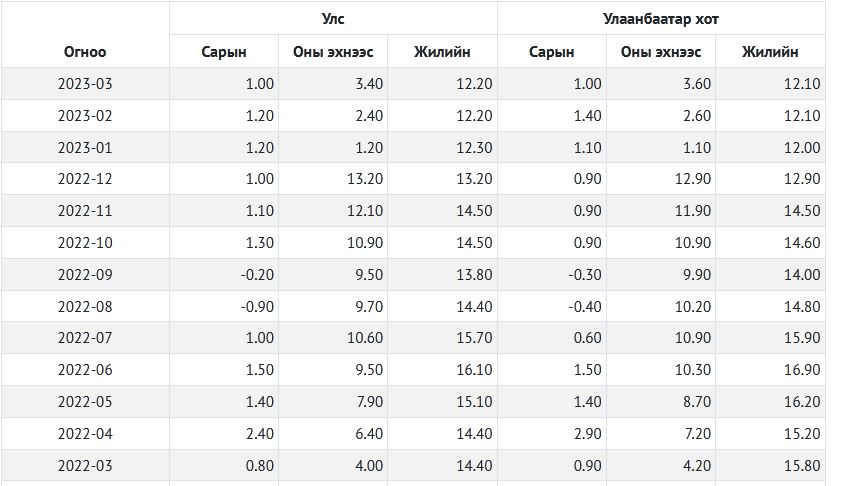 | Огноо | Улс Сарын | Улс Оны эхнээс | Улс Жилийн | Улаанбаатар хот Сарын | Улаанбаатар хот Оны эхнээс | Улаанбаатар хот Жилийн |
|---|---|---|---|---|---|---|
| 2023-03 | 1.00 | 3.40 | 12.20 | 1.00 | 3.60 | 12.10 |
| 2023-02 | 1.20 | 2.40 | 12.20 | 1.40 | 2.60 | 12.10 |
| 2023-01 | 1.20 | 1.20 | 12.30 | 1.10 | 1.10 | 12.00 |
| 2022-12 | 1.00 | 13.20 | 13.20 | 0.90 | 12.90 | 12.90 |
| 2022-11 | 1.10 | 12.10 | 14.50 | 0.90 | 11.90 | 14.50 |
| 2022-10 | 1.30 | 10.90 | 14.50 | 0.90 | 10.90 | 14.60 |
| 2022-09 | -0.20 | 9.50 | 13.80 | -0.30 | 9.90 | 14.00 |
| 2022-08 | -0.90 | 9.70 | 14.40 | -0.40 | 10.20 | 14.80 |
| 2022-07 | 1.00 | 10.60 | 15.70 | 0.60 | 10.90 | 15.90 |
| 2022-06 | 1.50 | 9.50 | 16.10 | 1.50 | 10.30 | 16.90 |
| 2022-05 | 1.40 | 7.90 | 15.10 | 1.40 | 8.70 | 16.20 |
| 2022-04 | 2.40 | 6.40 | 14.40 | 2.90 | 7.20 | 15.20 |
| 2022-03 | 0.80 | 4.00 | 14.40 | 0.90 | 4.20 | 15.80 |